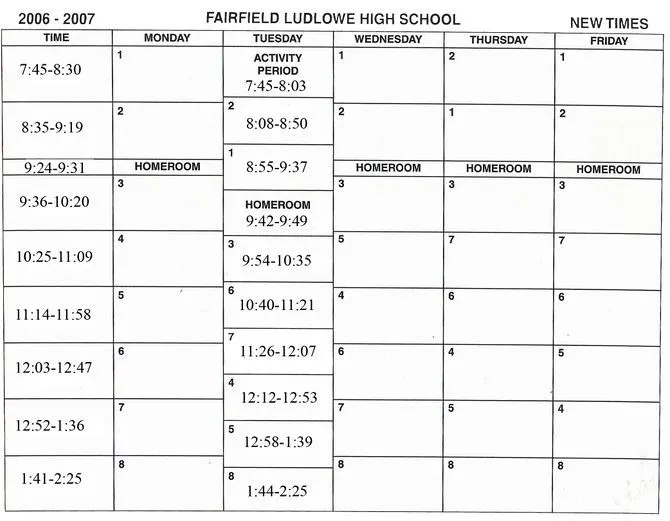 2006 - 2007 FAIRFIELD LUDLOWE HIGH SCHOOL NEW TIMES

| TIME | MONDAY | TUESDAY | WEDNESDAY | THURSDAY | FRIDAY |
|---|---|---|---|---|---|
| 7:45-8:30 | 1 | ACTIVITY PERIOD 7:45-8:03 | 1 | 2 | 1 |
| 8:35-9:19 | 2 | 2 8:08-8:50 | 2 | 1 | 2 |
| 9:24-9:31 | HOMEROOM | 1 8:55-9:37 | HOMEROOM | HOMEROOM | HOMEROOM |
| 9:36-10:20 | 3 | HOMEROOM 9:42-9:49 | 3 | 3 | 3 |
| 10:25-11:09 | 4 | 3 9:54-10:35 | 5 | 7 | 7 |
| 11:14-11:58 | 5 | 6 10:40-11:21 | 4 | 6 | 6 |
| 12:03-12:47 | 6 | 7 11:26-12:07 | 6 | 4 | 5 |
| 12:52-1:36 | 7 | 4 12:12-12:53 | 7 | 5 | 4 |
| 1:41-2:25 | 8 | 5 12:58-1:39 | 8 | 8 | 8 |
| | | 8 1:44-2:25 | | | |